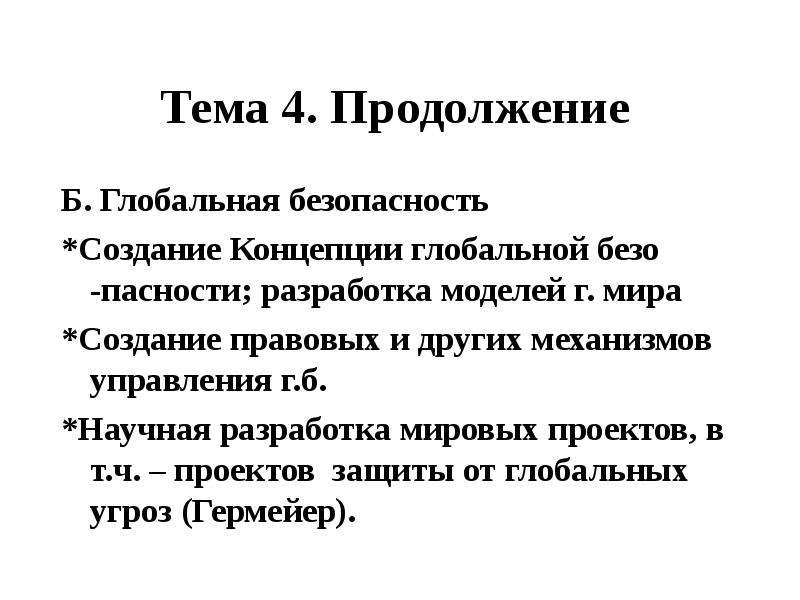 Тема 4. Продолжение

Б. Глобальная безопасность

*Создание Концепции глобальной безо -пасности; разработка моделей г. мира

*Создание правовых и других механизмов управления г.б.

*Научная разработка мировых проектов, в т.ч. – проектов защиты от глобальных угроз (Гермейер).